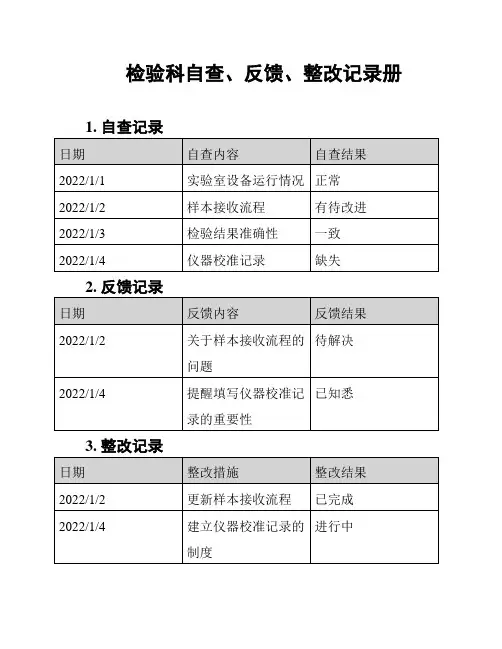 检验科自查、反馈、整改记录册

1. 自查记录

| 日期 | 自查内容 | 自查结果 |
|---|---|---|
| 2022/1/1 | 实验室设备运行情况 | 正常 |
| 2022/1/2 | 样本接收流程 | 有待改进 |
| 2022/1/3 | 检验结果准确性 | 一致 |
| 2022/1/4 | 仪器校准记录 | 缺失 |

2. 反馈记录

| 日期 | 反馈内容 | 反馈结果 |
|---|---|---|
| 2022/1/2 | 关于样本接收流程的问题 | 待解决 |
| 2022/1/4 | 提醒填写仪器校准记录的重要性 | 已知悉 |

3. 整改记录

| 日期 | 整改措施 | 整改结果 |
|---|---|---|
| 2022/1/2 | 更新样本接收流程 | 已完成 |
| 2022/1/4 | 建立仪器校准记录的制度 | 进行中 |